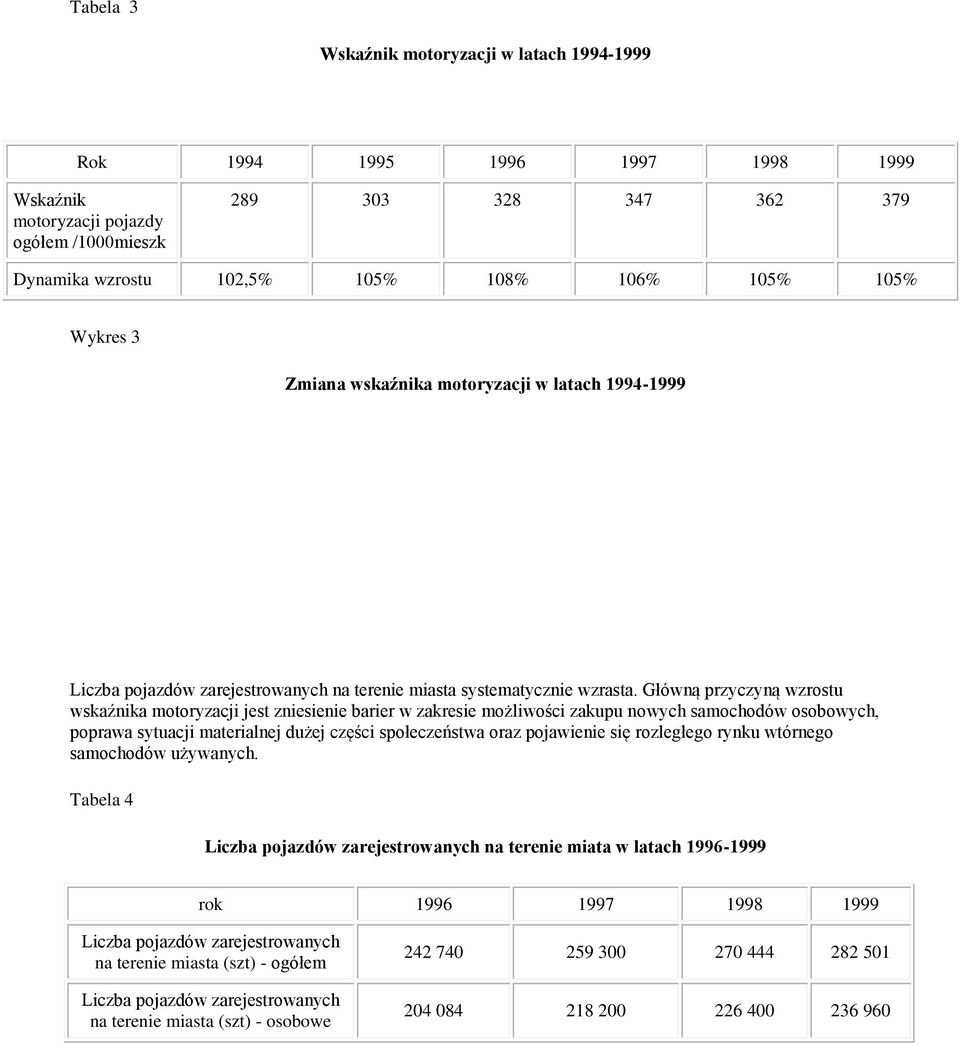 Tabela 3

Wskaźnik motoryzacji w latach 1994-1999

| Rok | 1994 | 1995 | 1996 | 1997 | 1998 | 1999 |
|---|---|---|---|---|---|---|
| Wskaźnik motoryzacji pojazdy ogółem /1000mieszk | 289 | 303 | 328 | 347 | 362 | 379 |
| Dynamika wzrostu | 102,5% | 105% | 108% | 106% | 105% | 105% |

Wykres 3

Zmiana wskaźnika motoryzacji w latach 1994-1999

Liczba pojazdów zarejestrowanych na terenie miasta systematycznie wzrasta. Główną przyczyną wzrostu wskaźnika motoryzacji jest zniesienie barier w zakresie możliwości zakupu nowych samochodów osobowych, poprawa sytuacji materialnej dużej części społeczeństwa oraz pojawienie się rozległego rynku wtórnego samochodów używanych.

Tabela 4

Liczba pojazdów zarejestrowanych na terenie miata w latach 1996-1999

| rok | 1996 | 1997 | 1998 | 1999 |
|---|---|---|---|---|
| Liczba pojazdów zarejestrowanych na terenie miasta (szt) - ogółem | 242 740 | 259 300 | 270 444 | 282 501 |
| Liczba pojazdów zarejestrowanych na terenie miasta (szt) - osobowe | 204 084 | 218 200 | 226 400 | 236 960 |